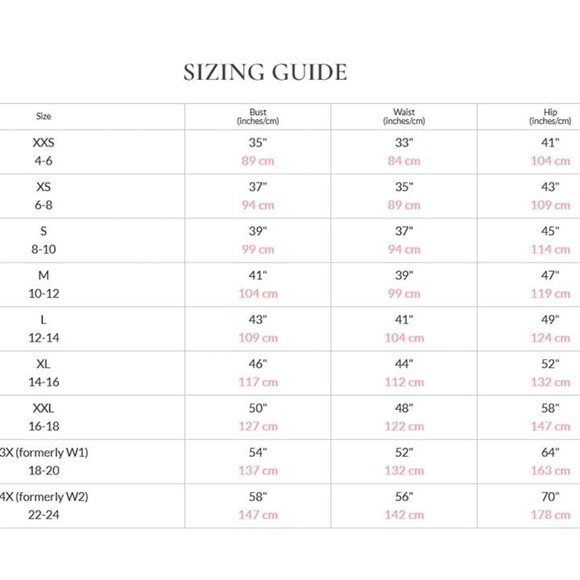 SIZING GUIDE

| Size | Bust (inches/cm) | Waist (inches/cm) | Hip (inches/cm) |
|---|---|---|---|
| XXS 4-6 | 35" 89 cm | 33" 84 cm | 41" 104 cm |
| XS 6-8 | 37" 94 cm | 35" 89 cm | 43" 109 cm |
| S 8-10 | 39" 99 cm | 37" 94 cm | 45" 114 cm |
| M 10-12 | 41" 104 cm | 39" 99 cm | 47" 119 cm |
| L 12-14 | 43" 109 cm | 41" 104 cm | 49" 124 cm |
| XL 14-16 | 46" 117 cm | 44" 112 cm | 52" 132 cm |
| XXL 16-18 | 50" 127 cm | 48" 122 cm | 58" 147 cm |
| 3X (formerly W1) 18-20 | 54" 137 cm | 52" 132 cm | 64" 163 cm |
| 4X (formerly W2) 22-24 | 58" 147 cm | 56" 142 cm | 70" 178 cm |